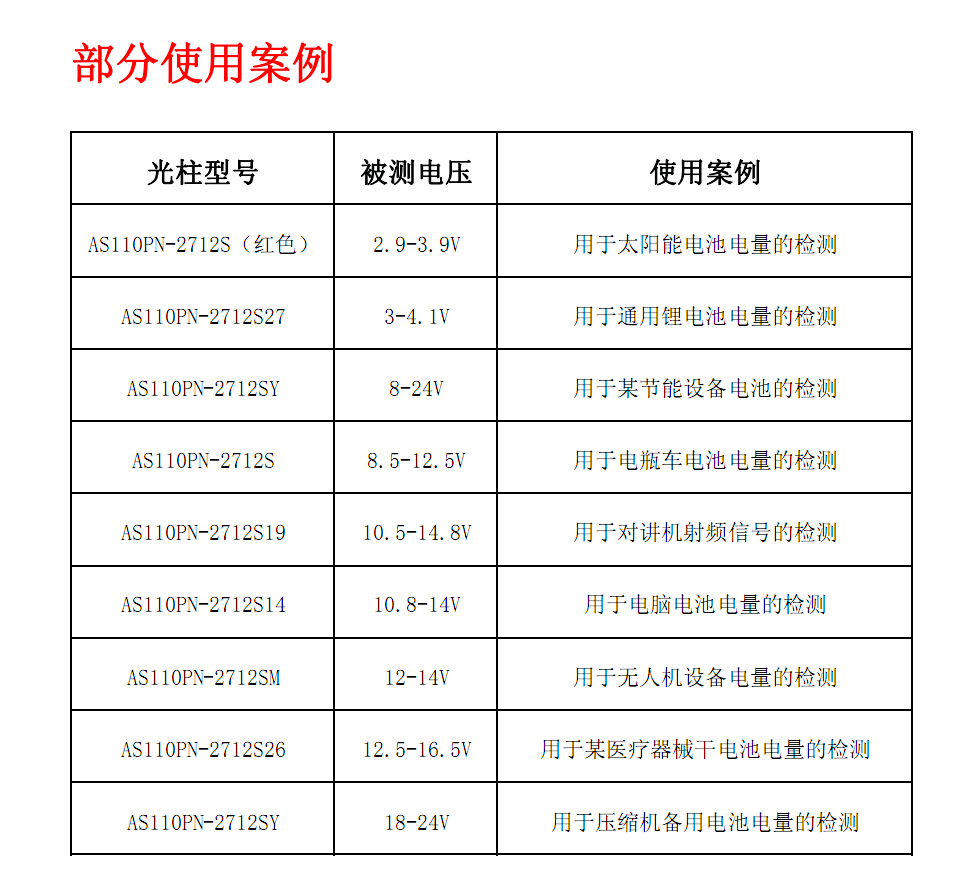 部分使用案例

| 光柱型号 | 被测电压 | 使用案例 |
|---|---|---|
| AS110PN-2712S（红色） | 2.9-3.9V | 用于太阳能电池电量的检测 |
| AS110PN-2712S27 | 3-4.1V | 用于通用锂电池电量的检测 |
| AS110PN-2712SY | 8-24V | 用于某节能设备电池的检测 |
| AS110PN-2712S | 8.5-12.5V | 用于电瓶车电池电量的检测 |
| AS110PN-2712S19 | 10.5-14.8V | 用于对讲机射频信号的检测 |
| AS110PN-2712S14 | 10.8-14V | 用于电脑电池电量的检测 |
| AS110PN-2712SM | 12-14V | 用于无人机设备电量的检测 |
| AS110PN-2712S26 | 12.5-16.5V | 用于某医疗器械干电池电量的检测 |
| AS110PN-2712SY | 18-24V | 用于压缩机备用电池电量的检测 |